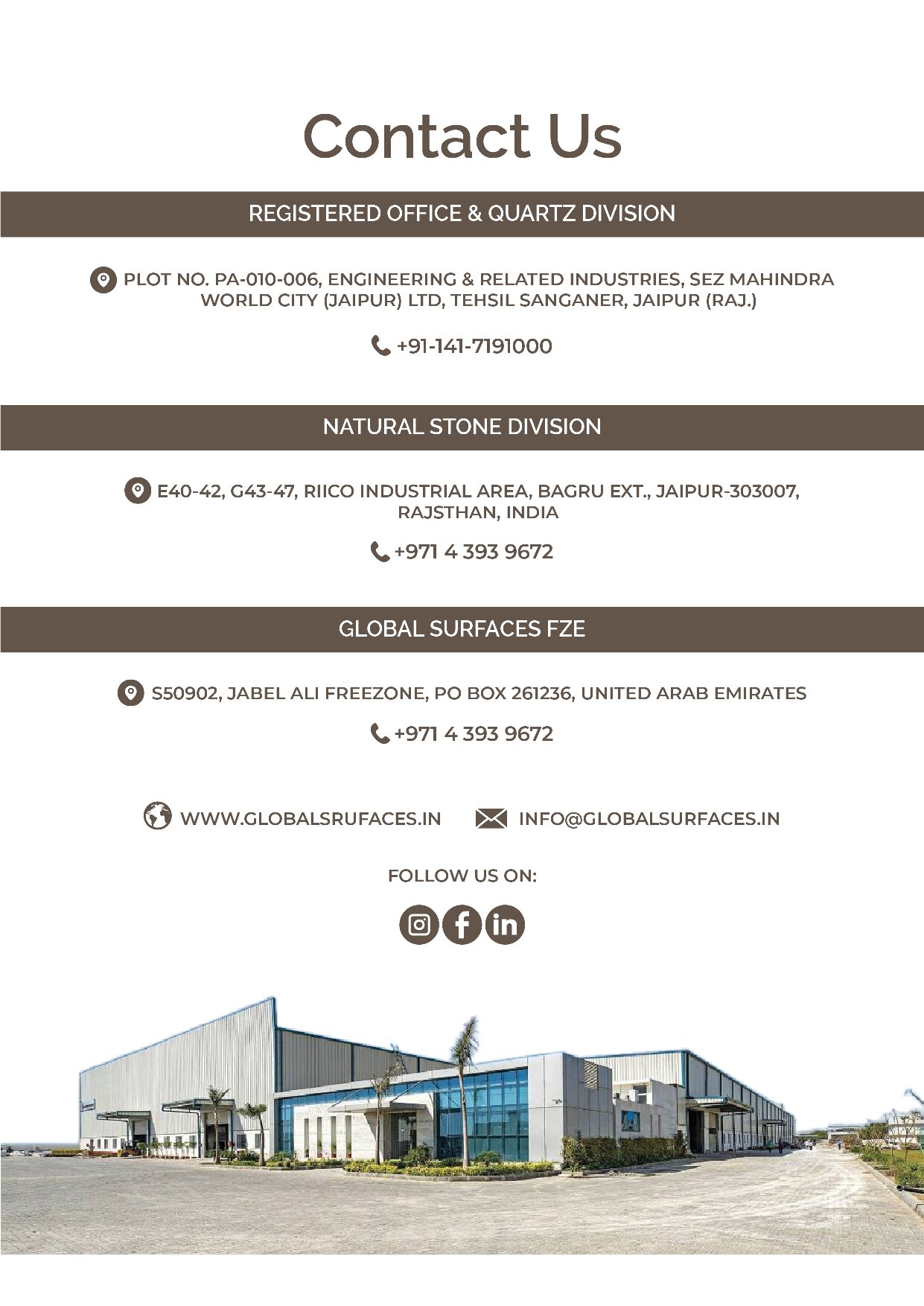 Contact Us

REGISTERED OFFICE & QUARTZ DIVISION

PLOT NO. PA-010-006, ENGINEERING & RELATED INDUSTRIES, SEZ MAHINDRA WORLD CITY (JAIPUR) LTD, TEHSIL SANGANER, JAIPUR (RAJ.)

+91-141-7191000

NATURAL STONE DIVISION

E40-42, G43-47, RIICO INDUSTRIAL AREA, BAGRU EXT., JAIPUR-303007, RAJSTHAN, INDIA

+971 4 393 9672

GLOBAL SURFACES FZE

S50902, JABEL ALI FREEZONE, PO BOX 261236, UNITED ARAB EMIRATES

+971 4 393 9672

WWW.GLOBALSRUFACES.IN

INFO@GLOBALSURFACES.IN

FOLLOW US ON: